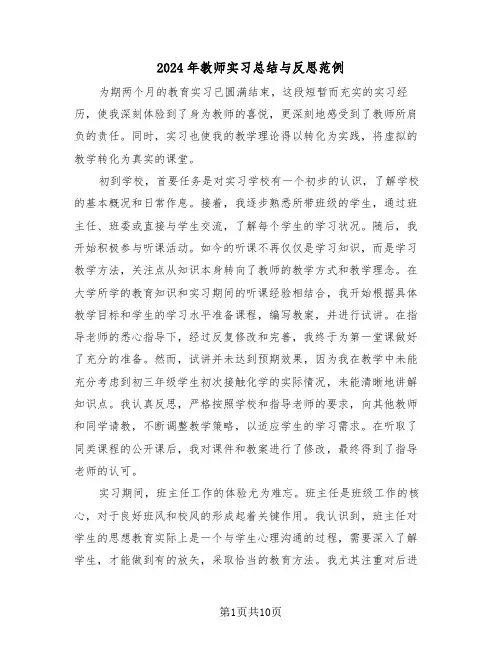 2024年教师实习总结与反思范例

为期两个月的教育实习已圆满结束，这段短暂而充实的实习经历，使我深刻体验到了身为教师的喜悦，更深刻地感受到了教师所肩负的责任。同时，实习也使我的教学理论得以转化为实践，将虚拟的教学转化为真实的课堂。

初到学校，首要任务是对实习学校有一个初步的认识，了解学校的基本概况和日常作息。接着，我逐步熟悉所带班级的学生，通过班主任、班委或直接与学生交流，了解每个学生的学习状况。随后，我开始积极参与听课活动。如今的听课不再仅仅是学习知识，而是学习教学方法，关注点从知识本身转向了教师的教学方式和教学理念。在大学所学的教育知识和实习期间的听课经验相结合，我开始根据具体教学目标和学生的学习水平准备课程，编写教案，并进行试讲。在指导老师的悉心指导下，经过反复修改和完善，我终于为第一堂课做好了充分的准备。然而，试讲并未达到预期效果，因为我在教学中未能充分考虑到初三年级学生初次接触化学的实际情况，未能清晰地讲解知识点。我认真反思，严格按照学校和指导老师的要求，向其他教师和同学请教，不断调整教学策略，以适应学生的学习需求。在听取了同类课程的公开课后，我对课件和教案进行了修改，最终得到了指导老师的认可。

实习期间，班主任工作的体验尤为难忘。班主任是班级工作的核心，对于良好班风和校风的形成起着关键作用。我认识到，班主任对学生的思想教育实际上是一个与学生心理沟通的过程，需要深入了解学生，才能做到有的放矢，采取恰当的教育方法。我尤其注重对后进

第1页共10页